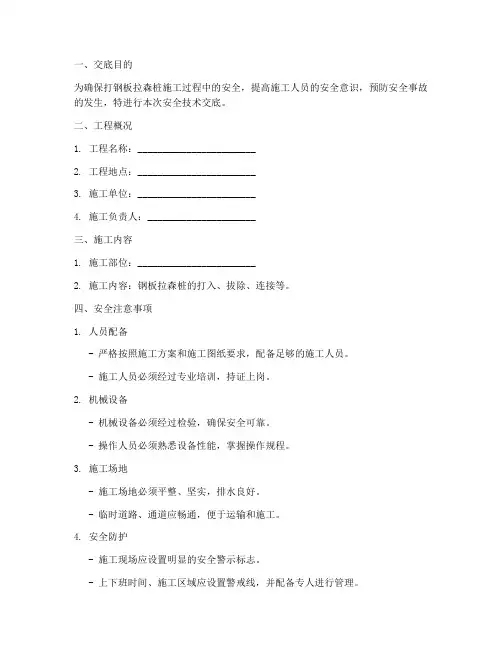 一、交底目的

为确保打钢板拉森桩施工过程中的安全，提高施工人员的安全意识，预防安全事故的发生，特进行本次安全技术交底。

二、工程概况

1. 工程名称：________________________

2. 工程地点：________________________

3. 施工单位：________________________

4. 施工负责人：______________________

三、施工内容

1. 施工部位：________________________

2. 施工内容：钢板拉森桩的打入、拔除、连接等。

四、安全注意事项

1. 人员配备

- 严格按照施工方案和施工图纸要求，配备足够的施工人员。

- 施工人员必须经过专业培训，持证上岗。

2. 机械设备

- 机械设备必须经过检验，确保安全可靠。

- 操作人员必须熟悉设备性能，掌握操作规程。

3. 施工场地

- 施工场地必须平整、坚实，排水良好。

- 临时道路、通道应畅通，便于运输和施工。

4. 安全防护

- 施工现场应设置明显的安全警示标志。

- 上下班时间、施工区域应设置警戒线，并配备专人进行管理。